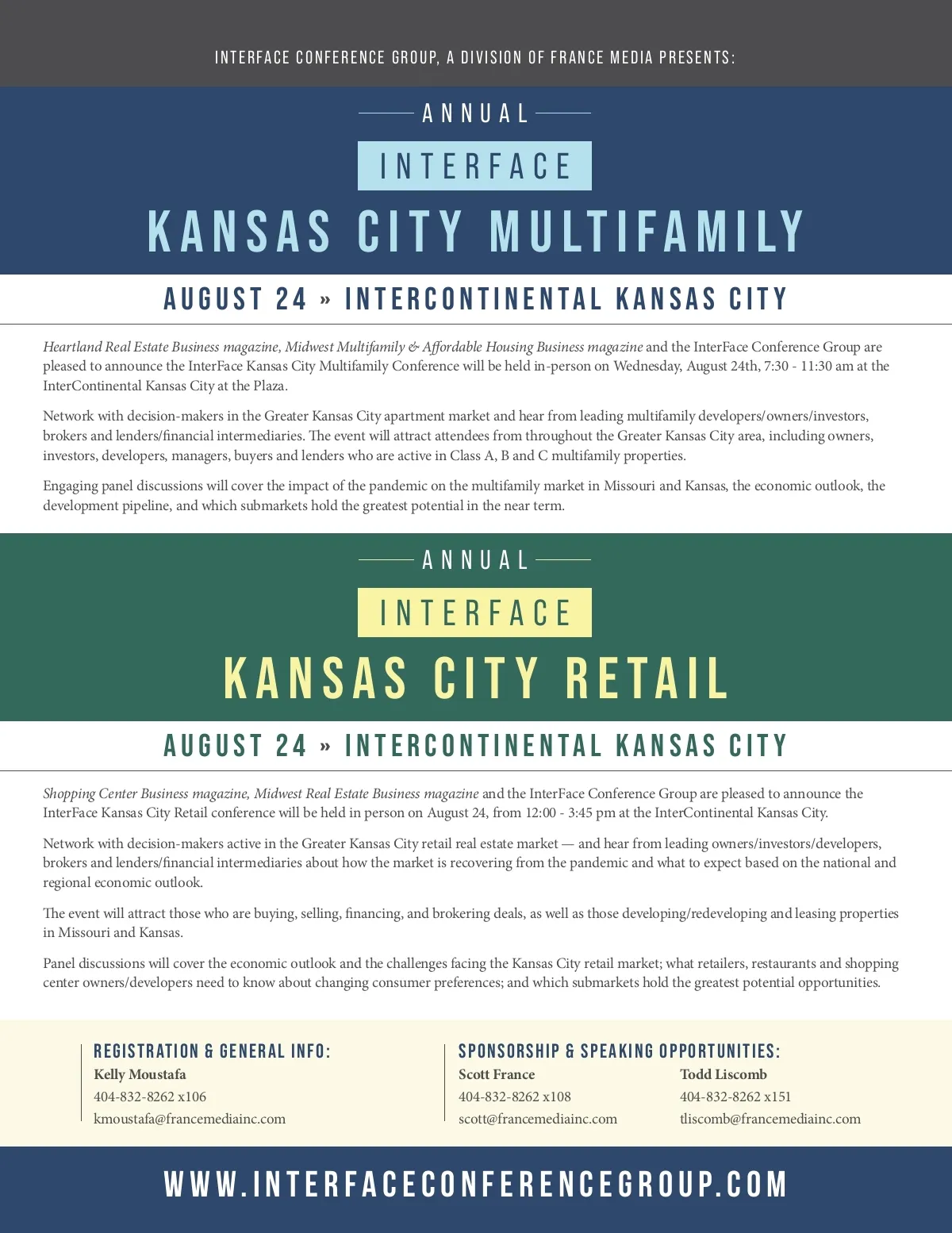 INTERFACE CONFERENCE GROUP, A DIVISION OF FRANCE MEDIA PRESENTS:

ANNUAL

INTERFACE

KANSAS CITY MULTIFAMILY

AUGUST 24 » INTERCONTINENTAL KANSAS CITY

Heartland Real Estate Business magazine, Midwest Multifamily & Affordable Housing Business magazine and the InterFace Conference Group are pleased to announce the InterFace Kansas City Multifamily Conference will be held in-person on Wednesday, August 24th, 7:30 - 11:30 am at the InterContinental Kansas City at the Plaza.

Network with decision-makers in the Greater Kansas City apartment market and hear from leading multifamily developers/owners/investors, brokers and lenders/financial intermediaries. The event will attract attendees from throughout the Greater Kansas City area, including owners, investors, developers, managers, buyers and lenders who are active in Class A, B and C multifamily properties.

Engaging panel discussions will cover the impact of the pandemic on the multifamily market in Missouri and Kansas, the economic outlook, the development pipeline, and which submarkets hold the greatest potential in the near term.

ANNUAL

INTERFACE

KANSAS CITY RETAIL

AUGUST 24 » INTERCONTINENTAL KANSAS CITY

Shopping Center Business magazine, Midwest Real Estate Business magazine and the InterFace Conference Group are pleased to announce the InterFace Kansas City Retail conference will be held in person on August 24, from 12:00 - 3:45 pm at the InterContinental Kansas City.

Network with decision-makers active in the Greater Kansas City retail real estate market — and hear from leading owners/investors/developers, brokers and lenders/financial intermediaries about how the market is recovering from the pandemic and what to expect based on the national and regional economic outlook.

The event will attract those who are buying, selling, financing, and brokering deals, as well as those developing/redeveloping and leasing properties in Missouri and Kansas.

Panel discussions will cover the economic outlook and the challenges facing the Kansas City retail market; what retailers, restaurants and shopping center owners/developers need to know about changing consumer preferences; and which submarkets hold the greatest potential opportunities.

REGISTRATION & GENERAL INFO:
Kelly Moustafa
404-832-8262 x106
kmoustafa@francemediainc.com

SPONSORSHIP & SPEAKING OPPORTUNITIES:
Scott France
404-832-8262 x108
scott@francemediainc.com

Todd Liscomb
404-832-8262 x151
tliscomb@francemediainc.com

WWW.INTERFACECONFERENCEGROUP.COM